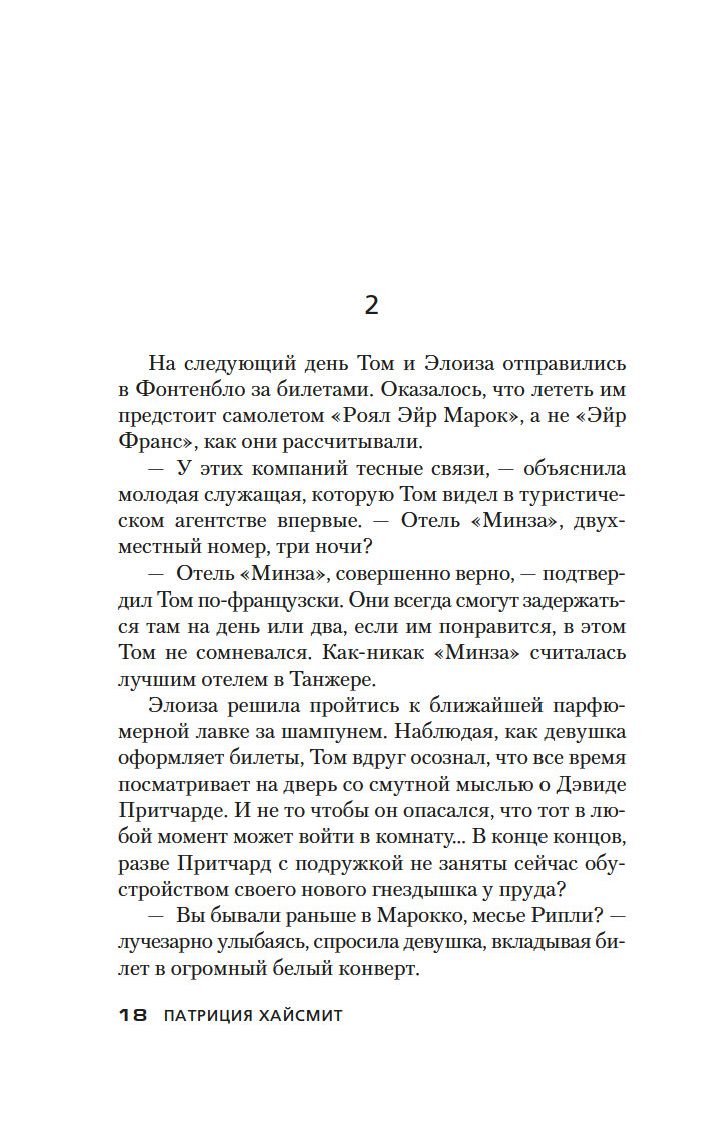 2

На следующий день Том и Элоиза отправились в Фонтенбло за билетами. Оказалось, что лететь им предстоит самолетом «Роял Эйр Марок», а не «Эйр Франс», как они рассчитывали.

— У этих компаний тесные связи, — объяснила молодая служащая, которую Том видел в туристическом агентстве впервые. — Отель «Минза», двухместный номер, три ночи?

— Отель «Минза», совершенно верно, — подтвердил Том по-французски. Они всегда смогут задержаться там на день или два, если им понравится, в этом Том не сомневался. Как-никак «Минза» считалась лучшим отелем в Танжере.

Элоиза решила пройтись к ближайшей парфюмерной лавке за шампунем. Наблюдая, как девушка оформляет билеты, Том вдруг осознал, что все время посматривает на дверь со смутной мыслью о Дэвиде Притчарде. И не то чтобы он опасался, что тот в любой момент может войти в комнату... В конце концов, разве Притчард с подружкой не заняты сейчас обустройством своего нового гнездышка у пруда?

— Вы бывали раньше в Марокко, месье Рипли? — лучезарно улыбаясь, спросила девушка, вкладывая билет в огромный белый конверт.

18 ПАТРИЦИЯ ХАЙСМИТ